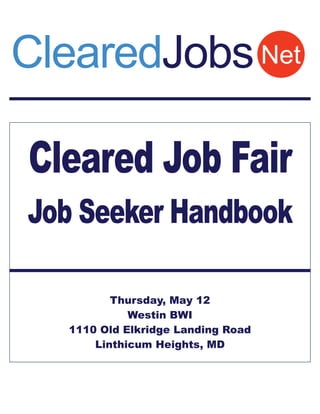 ClearedJobs Net

Cleared Job Fair
Job Seeker Handbook

Thursday, May 12
Westin BWI
1110 Old Elkridge Landing Road
Linthicum Heights, MD